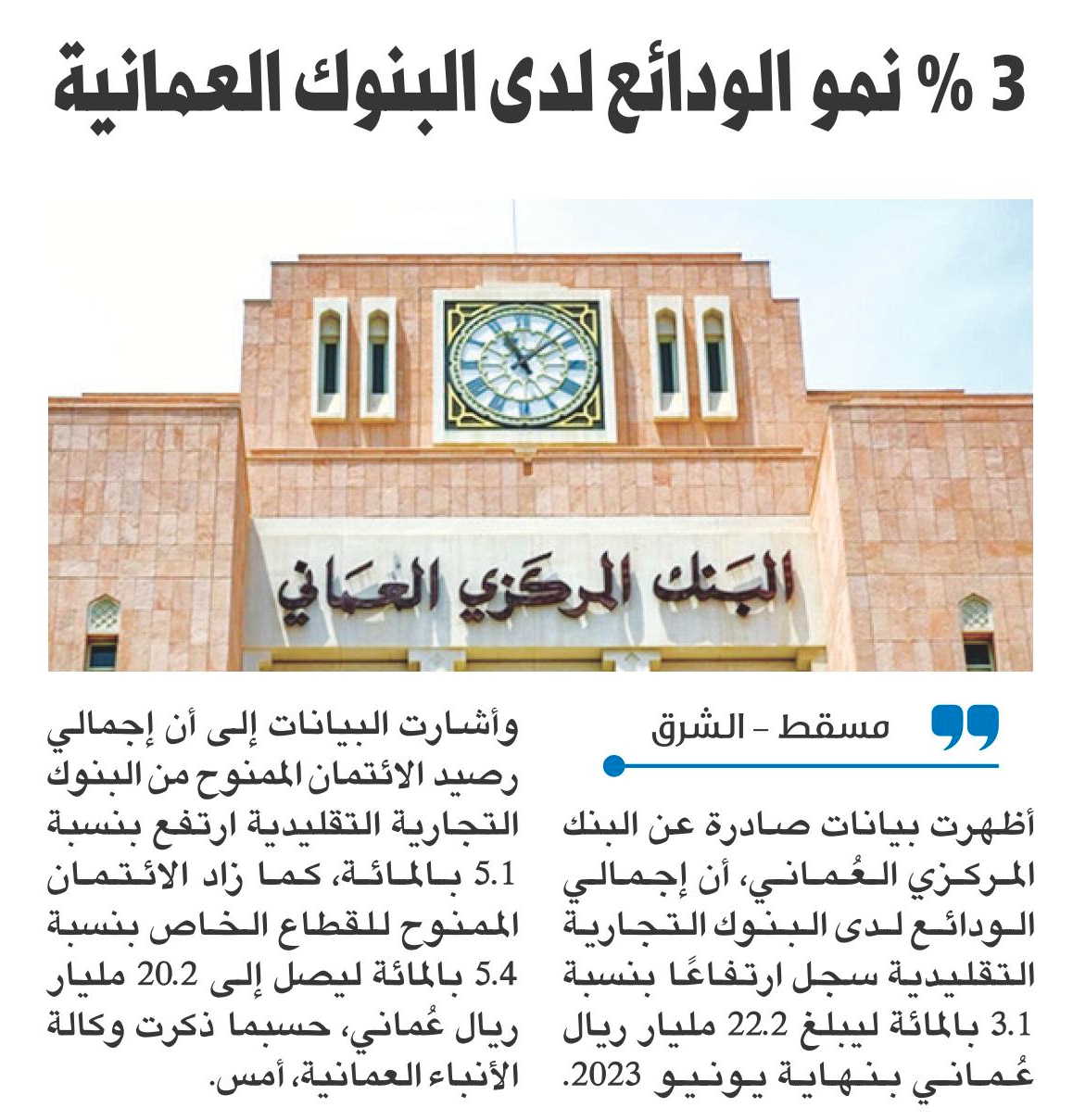 3 % نمو الودائع لدى البنوك العمانية

البنك المركزي العماني

مسقط - الشرق

أظهرت بيانات صادرة عن البنك المركزي العُماني، أن إجمالي الودائع لدى البنوك التجارية التقليدية سجل ارتفاعًا بنسبة 3.1 بالمائة ليبلغ 22.2 مليار ريال عُماني بنهاية يونيو 2023.

وأشارت البيانات إلى أن إجمالي رصيد الائتمان الممنوح من البنوك التجارية التقليدية ارتفع بنسبة 5.1 بالمائة، كما زاد الائتمان الممنوح للقطاع الخاص بنسبة 5.4 بالمائة ليصل إلى 20.2 مليار ريال عُماني، حسبما ذكرت وكالة الأنباء العمانية، أمس.